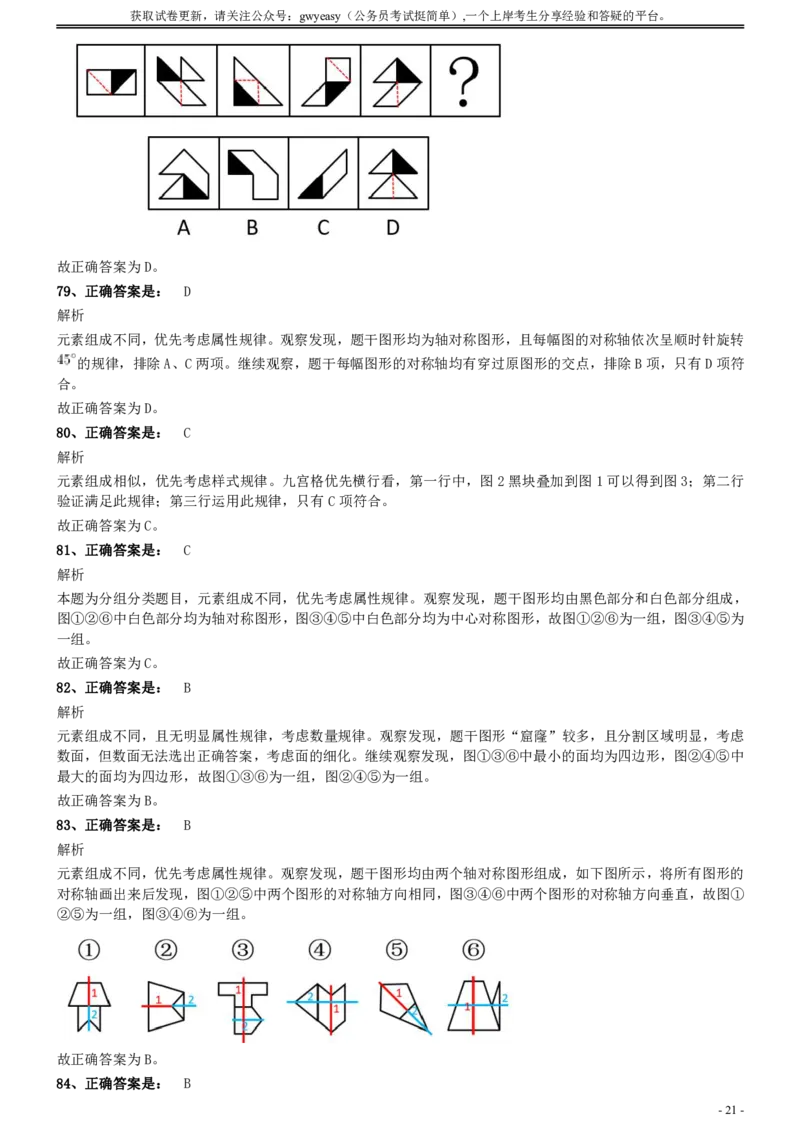 获取试卷更新，请关注公众号：gwyeasy（公务员考试挺简单）,一个上岸考生分享经验和答疑的平台。

?

A B C D

故正确答案为D。

79、正确答案是： D

解析

元素组成不同，优先考虑属性规律。观察发现，题干图形均为轴对称图形，且每幅图的对称轴依次呈顺时针旋转$45°$的规律，排除A、C两项。继续观察，题干每幅图形的对称轴均有穿过原图形的交点，排除B项，只有D项符合。

故正确答案为D。

80、正确答案是： C

解析

元素组成相似，优先考虑样式规律。九宫格优先横行看，第一行中，图2黑块叠加到图1可以得到图3；第二行验证满足此规律；第三行运用此规律，只有C项符合。

故正确答案为C。

81、正确答案是： C

解析

本题为分组分类题目，元素组成不同，优先考虑属性规律。观察发现，题干图形均由黑色部分和白色部分组成，图①②⑥中白色部分均为轴对称图形，图③④⑤中白色部分均为中心对称图形，故图①②⑥为一组，图③④⑤为一组。

故正确答案为C。

82、正确答案是： B

解析

元素组成不同，且无明显属性规律，考虑数量规律。观察发现，题干图形“窟窿”较多，且分割区域明显，考虑数面，但数面无法选出正确答案，考虑面的细化。继续观察发现，图①③⑥中最小的面均为四边形，图②④⑤中最大的面均为四边形，故图①③⑥为一组，图②④⑤为一组。

故正确答案为B。

83、正确答案是： B

解析

元素组成不同，优先考虑属性规律。观察发现，题干图形均由两个轴对称图形组成，如下图所示，将所有图形的对称轴画出来后发现，图①②⑤中两个图形的对称轴方向相同，图③④⑥中两个图形的对称轴方向垂直，故图①②⑤为一组，图③④⑥为一组。

① ② ③ ④ ⑤ ⑥

1 2 1 2 1 2 2 1 1 2 1 2

故正确答案为B。

84、正确答案是： B

- 21 -